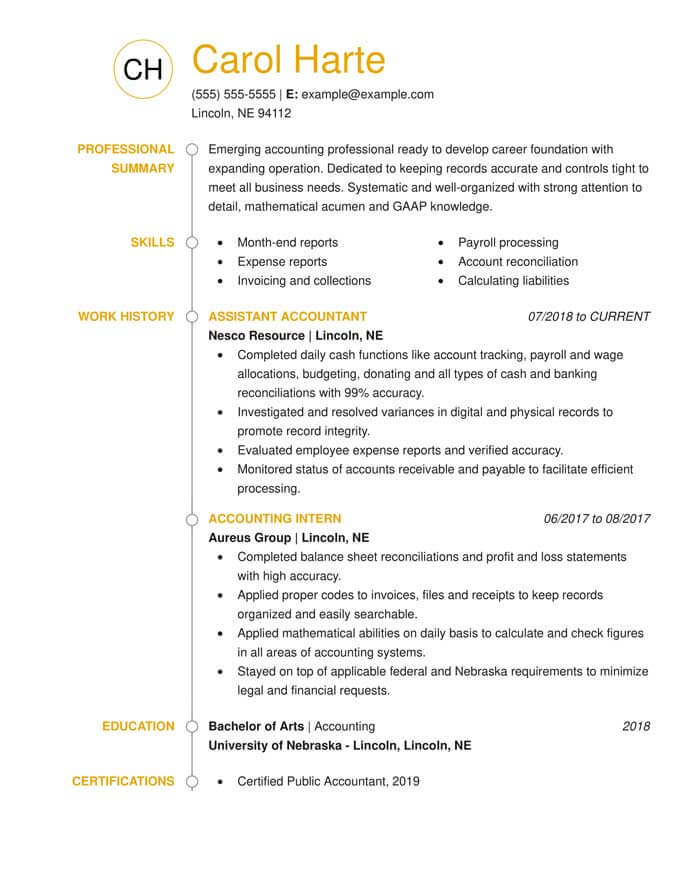 CH

Carol Harte

(555) 555-5555 | E: example@example.com
Lincoln, NE 94112

PROFESSIONAL SUMMARY

Emerging accounting professional ready to develop career foundation with expanding operation. Dedicated to keeping records accurate and controls tight to meet all business needs. Systematic and well-organized with strong attention to detail, mathematical acumen and GAAP knowledge.

SKILLS

- Month-end reports
- Expense reports
- Invoicing and collections
- Payroll processing
- Account reconciliation
- Calculating liabilities

WORK HISTORY

ASSISTANT ACCOUNTANT 07/2018 to CURRENT
Nesco Resource | Lincoln, NE
- Completed daily cash functions like account tracking, payroll and wage allocations, budgeting, donating and all types of cash and banking reconciliations with 99% accuracy.
- Investigated and resolved variances in digital and physical records to promote record integrity.
- Evaluated employee expense reports and verified accuracy.
- Monitored status of accounts receivable and payable to facilitate efficient processing.

ACCOUNTING INTERN 06/2017 to 08/2017
Aureus Group | Lincoln, NE
- Completed balance sheet reconciliations and profit and loss statements with high accuracy.
- Applied proper codes to invoices, files and receipts to keep records organized and easily searchable.
- Applied mathematical abilities on daily basis to calculate and check figures in all areas of accounting systems.
- Stayed on top of applicable federal and Nebraska requirements to minimize legal and financial requests.

EDUCATION

Bachelor of Arts | Accounting 2018
University of Nebraska - Lincoln, Lincoln, NE

CERTIFICATIONS

- Certified Public Accountant, 2019